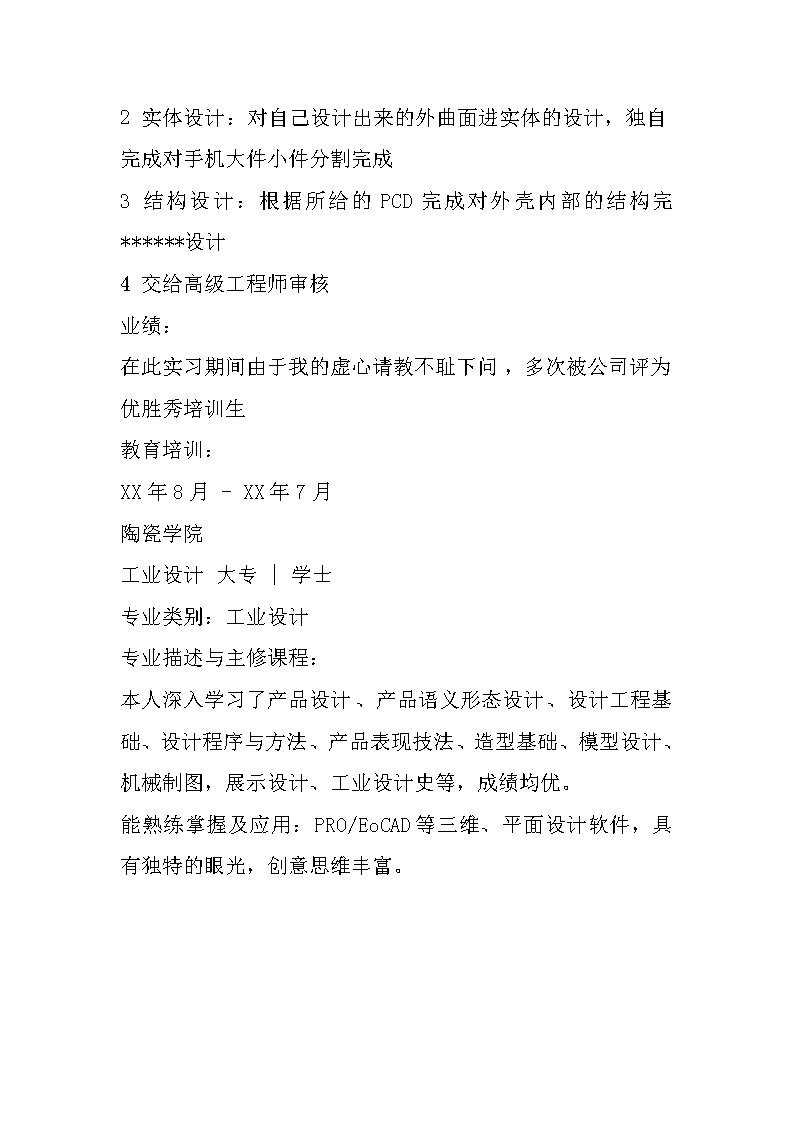 2 实体设计：对自己设计出来的外曲面进实体的设计，独自完成对手机大件小件分割完成

3 结构设计：根据所给的 PCD 完成对外壳内部的结构完******设计

4 交给高级工程师审核

业绩：

在此实习期间由于我的虚心请教不耻下问，多次被公司评为优胜秀培训生

教育培训：

XX 年 8 月 - XX 年 7 月

陶瓷学院

工业设计 大专 | 学士

专业类别：工业设计

专业描述与主修课程：

本人深入学习了产品设计、产品语义形态设计、设计工程基础、设计程序与方法、产品表现技法、造型基础、模型设计、机械制图，展示设计、工业设计史等，成绩均优。

能熟练掌握及应用：PRO/EoCAD 等三维、平面设计软件，具有独特的眼光，创意思维丰富。